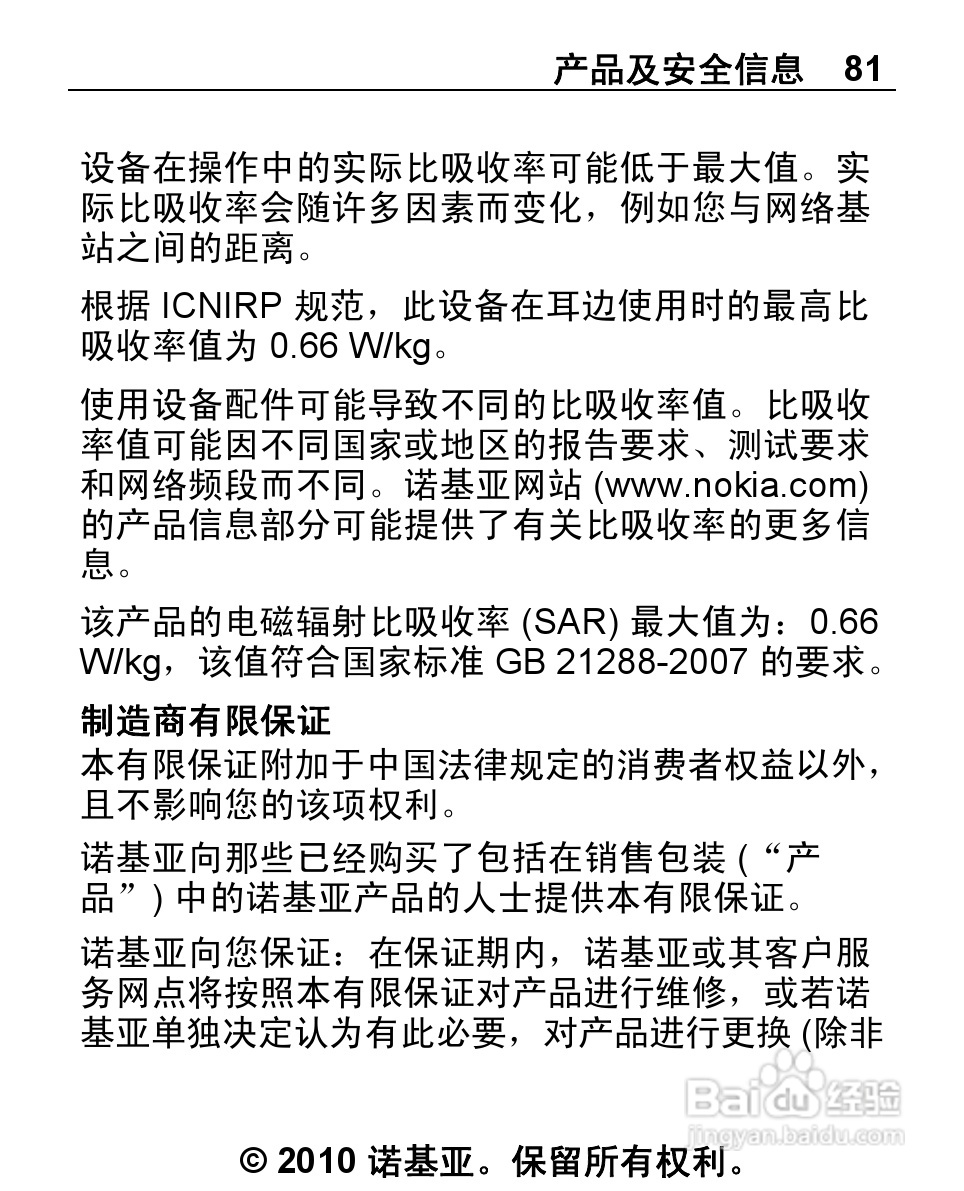 产品及安全信息　81

设备在操作中的实际比吸收率可能低于最大值。实际比吸收率会随许多因素而变化，例如您与网络基站之间的距离。

根据 ICNIRP 规范，此设备在耳边使用时的最高比吸收率值为 0.66 W/kg。

使用设备配件可能导致不同的比吸收率值。比吸收率值可能因不同国家或地区的报告要求、测试要求和网络频段而不同。诺基亚网站 (www.nokia.com) 的产品信息部分可能提供了有关比吸收率的更多信息。

该产品的电磁辐射比吸收率 (SAR) 最大值为：0.66 W/kg，该值符合国家标准 GB 21288-2007 的要求。

制造商有限保证
本有限保证附加于中国法律规定的消费者权益以外，且不影响您的该项权利。

诺基亚向那些已经购买了包括在销售包装 (“产品”) 中的诺基亚产品的人士提供本有限保证。

诺基亚向您保证：在保证期内，诺基亚或其客户服务网点将按照本有限保证对产品进行维修，或若诺基亚单独决定认为有此必要，对产品进行更换 (除非

Baidu 经验
jingyan.baidu.com

© 2010 诺基亚。保留所有权利。